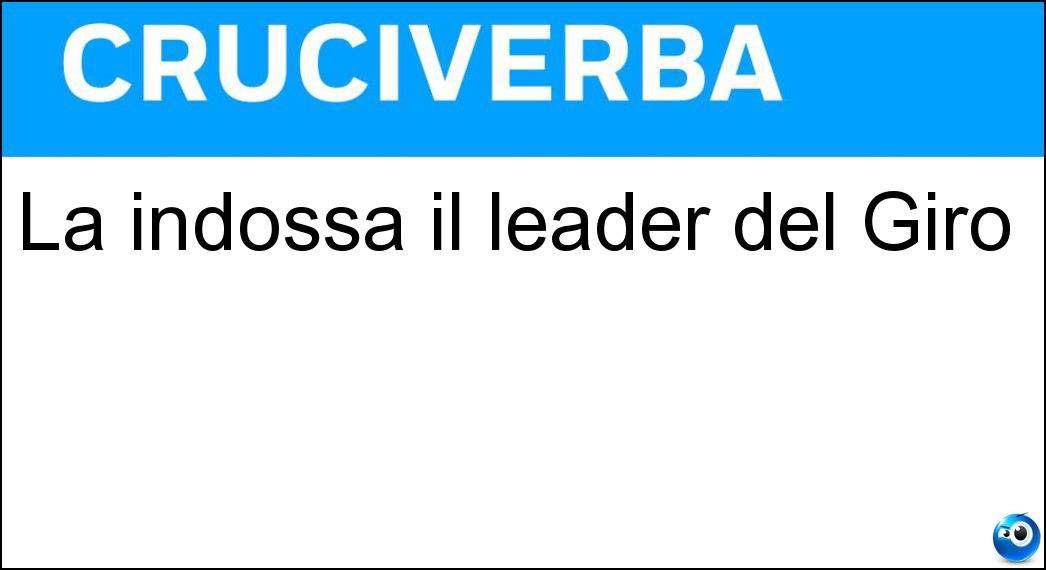 CRUCIVERBA

La indossa il leader del Giro